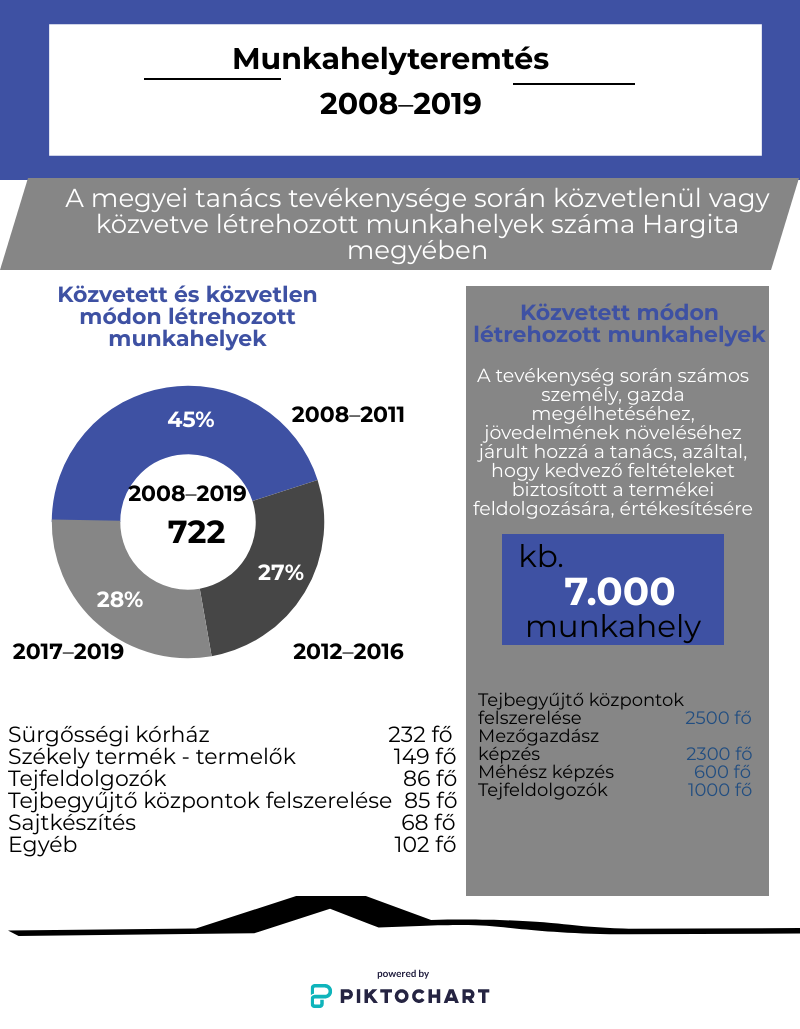 Munkahelyteremtés
2008–2019

A megyei tanács tevékenysége során közvetlenül vagy közvetve létrehozott munkahelyek száma Hargita megyében

Közvetett és közvetlen módon létrehozott munkahelyek

45%
2008–2011
2008–2019
722
27%
28%
2017–2019
2012–2016

| | |
|---|---|
| Sürgősségi kórház | 232 fő |
| Székely termék - termelők | 149 fő |
| Tejfeldolgozók | 86 fő |
| Tejbegyűjtő központok felszerelése | 85 fő |
| Sajtkészítés | 68 fő |
| Egyéb | 102 fő |

Közvetett módon létrehozott munkahelyek

A tevékenység során számos személy, gazda megélhetéséhez, jövedelmének növeléséhez járult hozzá a tanács, azáltal, hogy kedvező feltételeket biztosított a termékei feldolgozására, értékesítésére

kb.
7.000
munkahely

| | |
|---|---|
| Tejbegyűjtő központok felszerelése | 2500 fő |
| Mezőgazdász képzés | 2300 fő |
| Méhész képzés | 600 fő |
| Tejfeldolgozók | 1000 fő |

powered by
PIKTOCHART